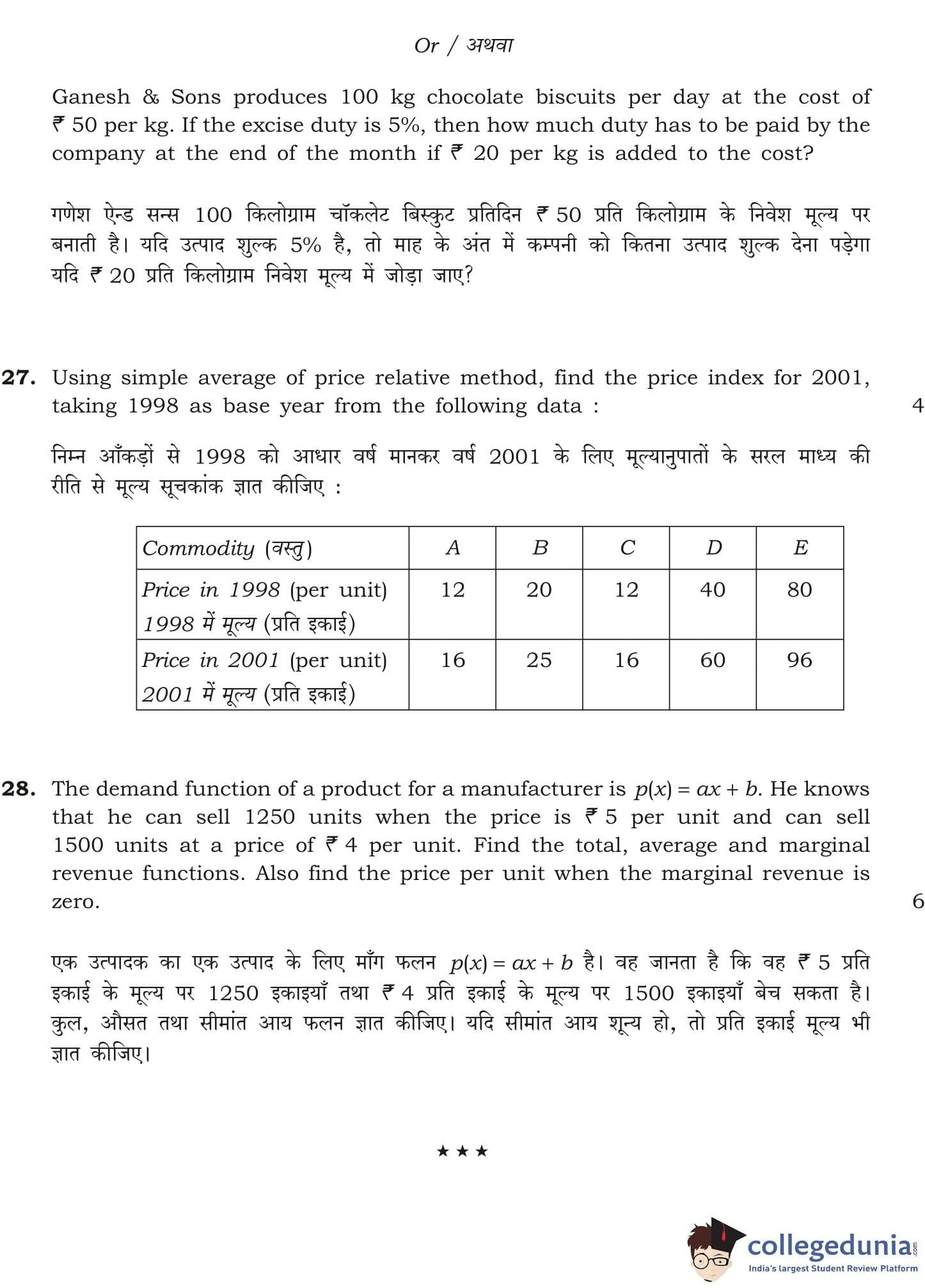 Or / अथवा

Ganesh & Sons produces 100 kg chocolate biscuits per day at the cost of ₹ 50 per kg. If the excise duty is 5%, then how much duty has to be paid by the company at the end of the month if ₹ 20 per kg is added to the cost?

गणेश ऐन्ड सन्स 100 किलोग्राम चॉकलेट बिस्कुट प्रतिदिन ₹ 50 प्रति किलोग्राम के निवेश मूल्य पर बनाती है। यदि उत्पाद शुल्क 5% है, तो माह के अंत में कम्पनी को कितना उत्पाद शुल्क देना पड़ेगा यदि ₹ 20 प्रति किलोग्राम निवेश मूल्य में जोड़ा जाए?

27. Using simple average of price relative method, find the price index for 2001, taking 1998 as base year from the following data : 4

निम्न आँकड़ों से 1998 को आधार वर्ष मानकर वर्ष 2001 के लिए मूल्यानुपातों के सरल माध्य की रीति से मूल्य सूचकांक ज्ञात कीजिए :

| Commodity (वस्तु) | A | B | C | D | E |
|---|---|---|---|---|---|
| Price in 1998 (per unit) 1998 में मूल्य (प्रति इकाई) | 12 | 20 | 12 | 40 | 80 |
| Price in 2001 (per unit) 2001 में मूल्य (प्रति इकाई) | 16 | 25 | 16 | 60 | 96 |

28. The demand function of a product for a manufacturer is $p(x) = ax + b$. He knows that he can sell 1250 units when the price is ₹ 5 per unit and can sell 1500 units at a price of ₹ 4 per unit. Find the total, average and marginal revenue functions. Also find the price per unit when the marginal revenue is zero. 6

एक उत्पादक का एक उत्पाद के लिए माँग फलन $p(x) = ax + b$ है। वह जानता है कि वह ₹ 5 प्रति इकाई के मूल्य पर 1250 इकाइयाँ तथा ₹ 4 प्रति इकाई के मूल्य पर 1500 इकाइयाँ बेच सकता है। कुल, औसत तथा सीमांत आय फलन ज्ञात कीजिए। यदि सीमांत आय शून्य हो, तो प्रति इकाई मूल्य भी ज्ञात कीजिए।

★ ★ ★

collegedunia.com
India's largest Student Review Platform